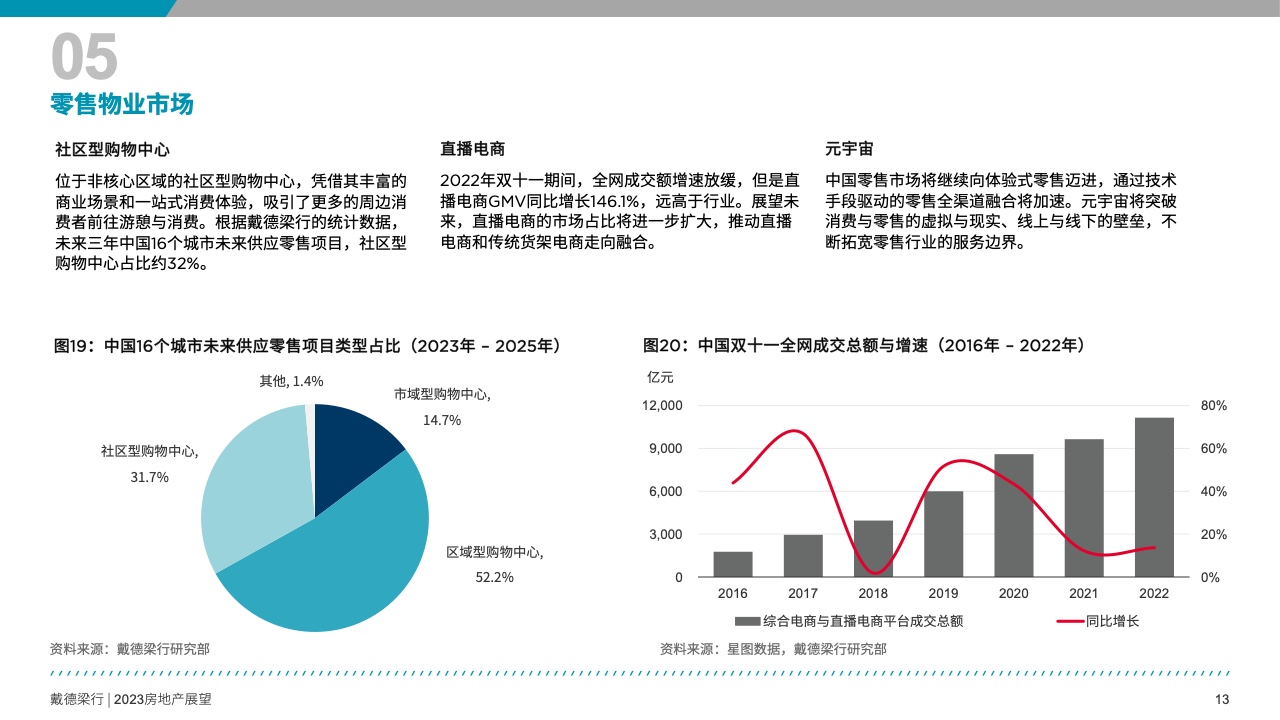 05
零售物业市场

社区型购物中心

位于非核心区域的社区型购物中心，凭借其丰富的商业场景和一站式消费体验，吸引了更多的周边消费者前往游憩与消费。根据戴德梁行的统计数据，未来三年中国16个城市未来供应零售项目，社区型购物中心占比约32%。

直播电商

2022年双十一期间，全网成交额增速放缓，但是直播电商GMV同比增长146.1%，远高于行业。展望未来，直播电商的市场占比将进一步扩大，推动直播电商和传统货架电商走向融合。

元宇宙

中国零售市场将继续向体验式零售迈进，通过技术手段驱动的零售全渠道融合将加速。元宇宙将突破消费与零售的虚拟与现实、线上与线下的壁垒，不断拓宽零售行业的服务边界。

图19：中国16个城市未来供应零售项目类型占比（2023年 - 2025年）

其他, 1.4%
市域型购物中心, 14.7%
社区型购物中心, 31.7%
区域型购物中心, 52.2%

资料来源：戴德梁行研究部

图20：中国双十一全网成交总额与增速（2016年 - 2022年）

亿元
12,000
9,000
6,000
3,000
0
80%
60%
40%
20%
0%
2016
2017
2018
2019
2020
2021
2022
综合电商与直播电商平台成交总额
同比增长

资料来源：星图数据，戴德梁行研究部

戴德梁行 | 2023房地产展望
13